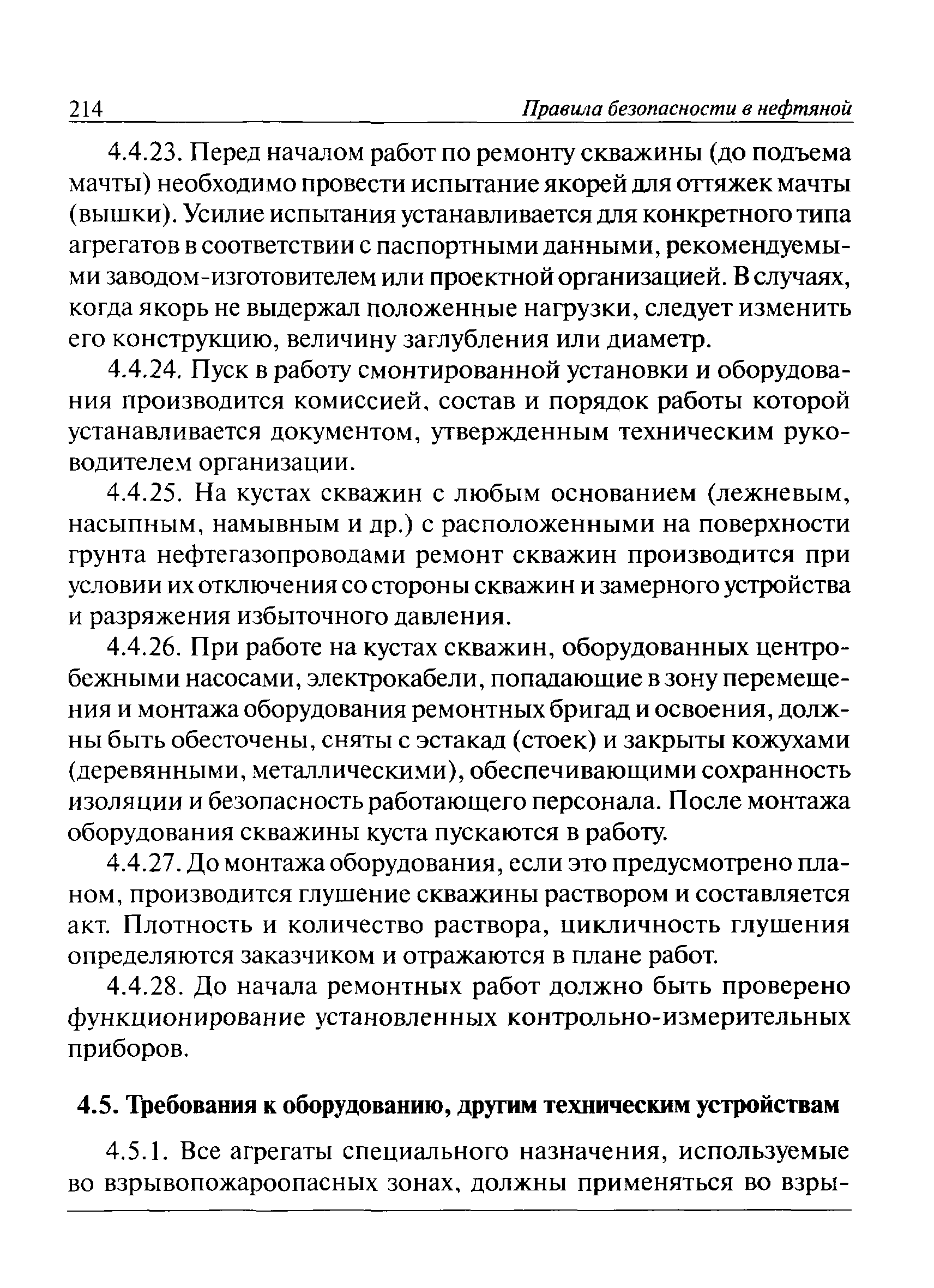 214 Правила безопасности в нефтяной

4.4.23. Перед началом работ по ремонту скважины (до подъема мачты) необходимо провести испытание якорей для оттяжек мачты (вышки). Усилие испытания устанавливается для конкретного типа агрегатов в соответствии с паспортными данными, рекомендуемыми заводом-изготовителем или проектной организацией. В случаях, когда якорь не выдержал положенные нагрузки, следует изменить его конструкцию, величину заглубления или диаметр.

4.4.24. Пуск в работу смонтированной установки и оборудования производится комиссией, состав и порядок работы которой устанавливается документом, утвержденным техническим руководителем организации.

4.4.25. На кустах скважин с любым основанием (лежневым, насыпным, намывным и др.) с расположенными на поверхности грунта нефтегазопроводами ремонт скважин производится при условии их отключения со стороны скважин и замерного устройства и разряжения избыточного давления.

4.4.26. При работе на кустах скважин, оборудованных центробежными насосами, электрокабели, попадающие в зону перемещения и монтажа оборудования ремонтных бригад и освоения, должны быть обесточены, сняты с эстакад (стоек) и закрыты кожухами (деревянными, металлическими), обеспечивающими сохранность изоляции и безопасность работающего персонала. После монтажа оборудования скважины куста пускаются в работу.

4.4.27. До монтажа оборудования, если это предусмотрено планом, производится глушение скважины раствором и составляется акт. Плотность и количество раствора, цикличность глушения определяются заказчиком и отражаются в плане работ.

4.4.28. До начала ремонтных работ должно быть проверено функционирование установленных контрольно-измерительных приборов.

4.5. Требования к оборудованию, другим техническим устройствам

4.5.1. Все агрегаты специального назначения, используемые во взрывопожароопасных зонах, должны применяться во взры-